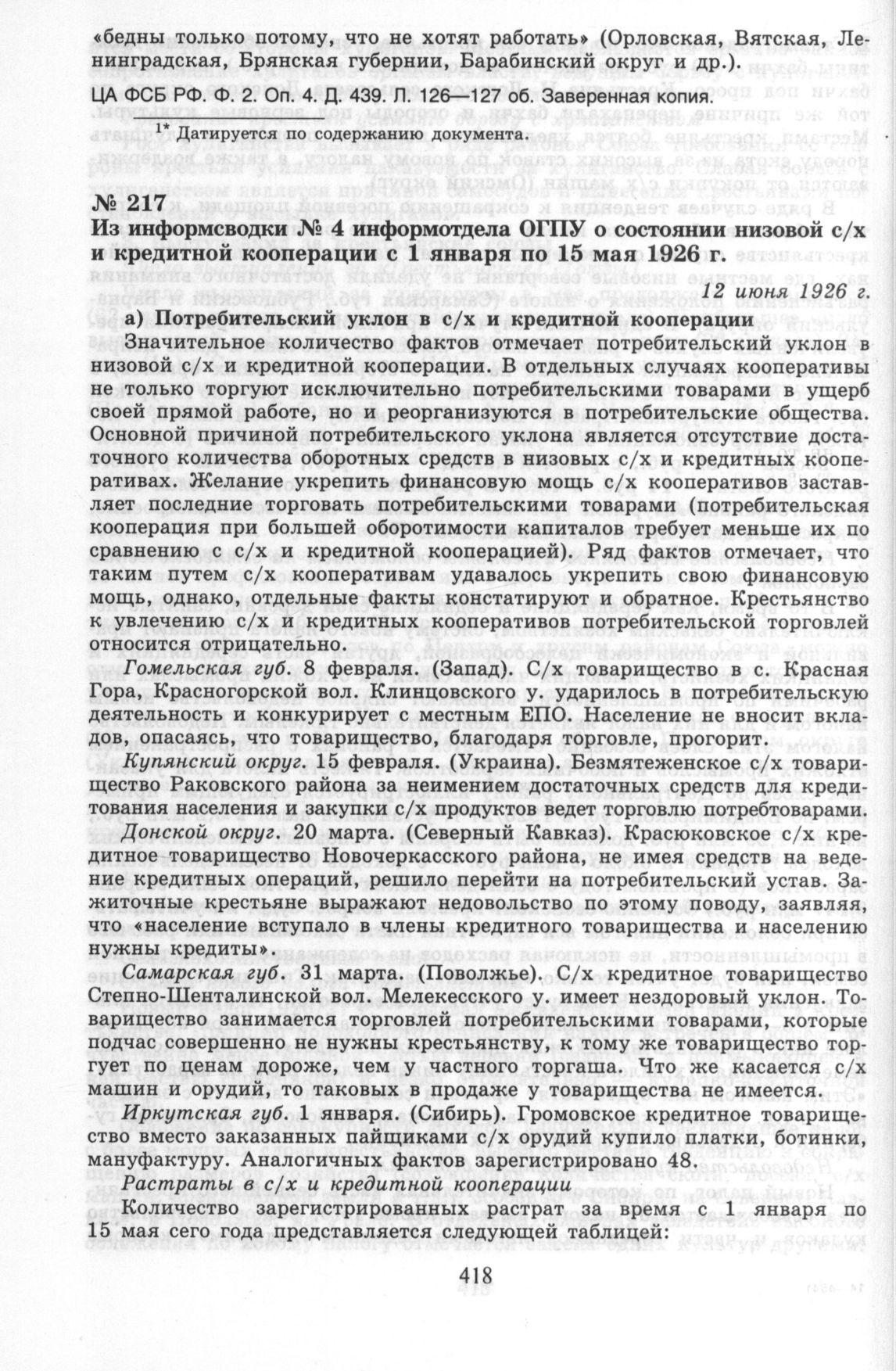 «бедны только потому, что не хотят работать» (Орловская, Вятская, Ленинградская, Брянская губернии, Барабинский округ и др.).

ЦА ФСБ РФ. Ф. 2. Оп. 4. Д. 439. Л. 126—127 об. Заверенная копия.

1* Датируется по содержанию документа.

№ 217
Из информсводки № 4 информотдела ОГПУ о состоянии низовой с/х и кредитной кооперации с 1 января по 15 мая 1926 г.

12 июня 1926 г.

а) Потребительский уклон в с/х и кредитной кооперации

Значительное количество фактов отмечает потребительский уклон в низовой с/х и кредитной кооперации. В отдельных случаях кооперативы не только торгуют исключительно потребительскими товарами в ущерб своей прямой работе, но и реорганизуются в потребительские общества. Основной причиной потребительского уклона является отсутствие достаточного количества оборотных средств в низовых с/х и кредитных кооперативах. Желание укрепить финансовую мощь с/х кооперативов заставляет последние торговать потребительскими товарами (потребительская кооперация при большей оборотимости капиталов требует меньше их по сравнению с с/х и кредитной кооперацией). Ряд фактов отмечает, что таким путем с/х кооперативам удавалось укрепить свою финансовую мощь, однако, отдельные факты констатируют и обратное. Крестьянство к увлечению с/х и кредитных кооперативов потребительской торговлей относится отрицательно.

Гомельская губ. 8 февраля. (Запад). С/х товарищество в с. Красная Гора, Красногорской вол. Клинцовского у. ударилось в потребительскую деятельность и конкурирует с местным ЕПО. Население не вносит вкладов, опасаясь, что товарищество, благодаря торговле, прогорит.

Купянский округ. 15 февраля. (Украина). Безмятеженское с/х товарищество Раковского района за неимением достаточных средств для кредитования населения и закупки с/х продуктов ведет торговлю потребтоварами.

Донской округ. 20 марта. (Северный Кавказ). Красюковское с/х кредитное товарищество Новочеркасского района, не имея средств на ведение кредитных операций, решило перейти на потребительский устав. Зажиточные крестьяне выражают недовольство по этому поводу, заявляя, что «население вступало в члены кредитного товарищества и населению нужны кредиты».

Самарская губ. 31 марта. (Поволжье). С/х кредитное товарищество Степно-Шенталинской вол. Мелекесского у. имеет нездоровый уклон. Товарищество занимается торговлей потребительскими товарами, которые подчас совершенно не нужны крестьянству, к тому же товарищество торгует по ценам дороже, чем у частного торгаша. Что же касается с/х машин и орудий, то таковых в продаже у товарищества не имеется.

Иркутская губ. 1 января. (Сибирь). Громовское кредитное товарищество вместо заказанных пайщиками с/х орудий купило платки, ботинки, мануфактуру. Аналогичных фактов зарегистрировано 48.

Растраты в с/х и кредитной кооперации

Количество зарегистрированных растрат за время с 1 января по 15 мая сего года представляется следующей таблицей:

418